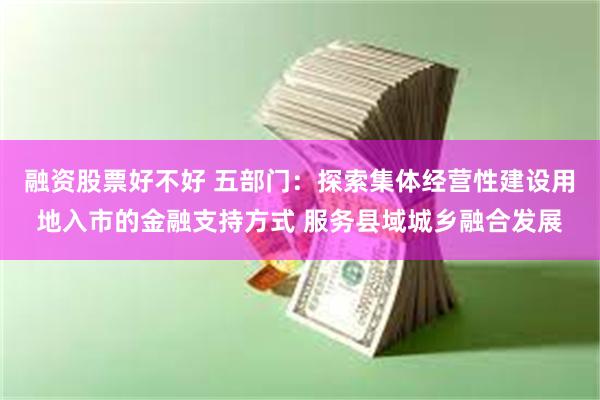 融资股票好不好 五部门：探索集体经营性建设用地入市的金融支持方式 服务县域城乡融合发展